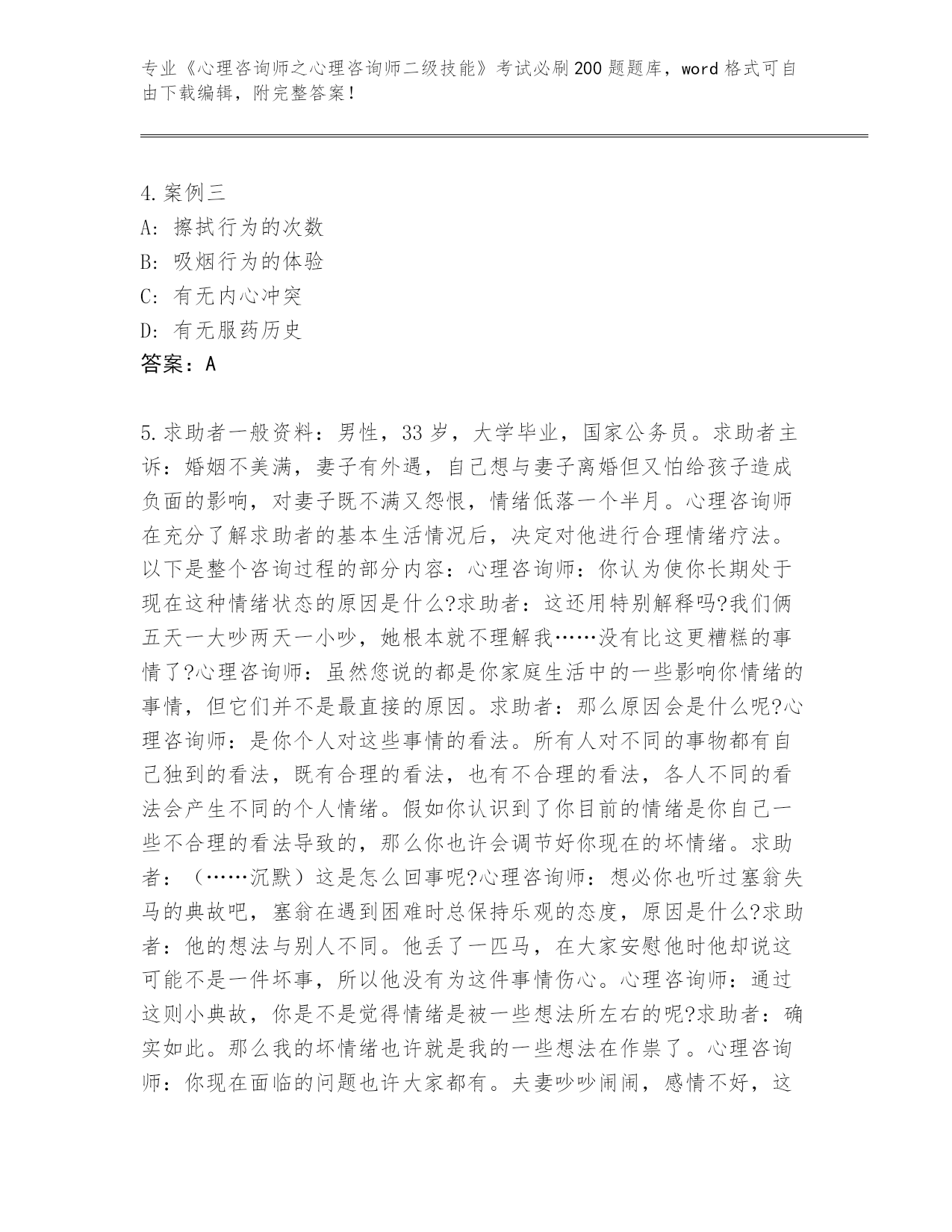 专业《心理咨询师之心理咨询师二级技能》考试必刷200题题库，word格式可自由下载编辑，附完整答案！

4.案例三
A：擦拭行为的次数
B：吸烟行为的体验
C：有无内心冲突
D：有无服药历史
答案：A

5.求助者一般资料：男性，33岁，大学毕业，国家公务员。求助者主诉：婚姻不美满，妻子有外遇，自己想与妻子离婚但又怕给孩子造成负面的影响，对妻子既不满又怨恨，情绪低落一个半月。心理咨询师在充分了解求助者的基本生活情况后，决定对他进行合理情绪疗法。以下是整个咨询过程的部分内容：心理咨询师：你认为使你长期处于现在这种情绪状态的原因是什么?求助者：这还用特别解释吗?我们俩五天一大吵两天一小吵，她根本就不理解我……没有比这更糟糕的事情了?心理咨询师：虽然您说的都是你家庭生活中的一些影响你情绪的事情，但它们并不是最直接的原因。求助者：那么原因会是什么呢?心理咨询师：是你个人对这些事情的看法。所有人对不同的事物都有自己独到的看法，既有合理的看法，也有不合理的看法，各人不同的看法会产生不同的个人情绪。假如你认识到了你目前的情绪是你自己一些不合理的看法导致的，那么你也许会调节好你现在的坏情绪。求助者：（……沉默）这是怎么回事呢?心理咨询师：想必你也听过塞翁失马的典故吧，塞翁在遇到困难时总保持乐观的态度，原因是什么?求助者：他的想法与别人不同。他丢了一匹马，在大家安慰他时他却说这可能不是一件坏事，所以他没有为这件事情伤心。心理咨询师：通过这则小典故，你是不是觉得情绪是被一些想法所左右的呢?求助者：确实如此。那么我的坏情绪也许就是我的一些想法在作祟了。心理咨询师：你现在面临的问题也许大家都有。夫妻吵吵闹闹，感情不好，这